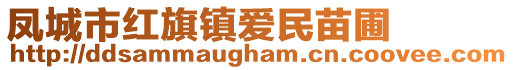 凤城市红旗镇爱民苗圃
http://ddsammaugham.cn.coovee.com